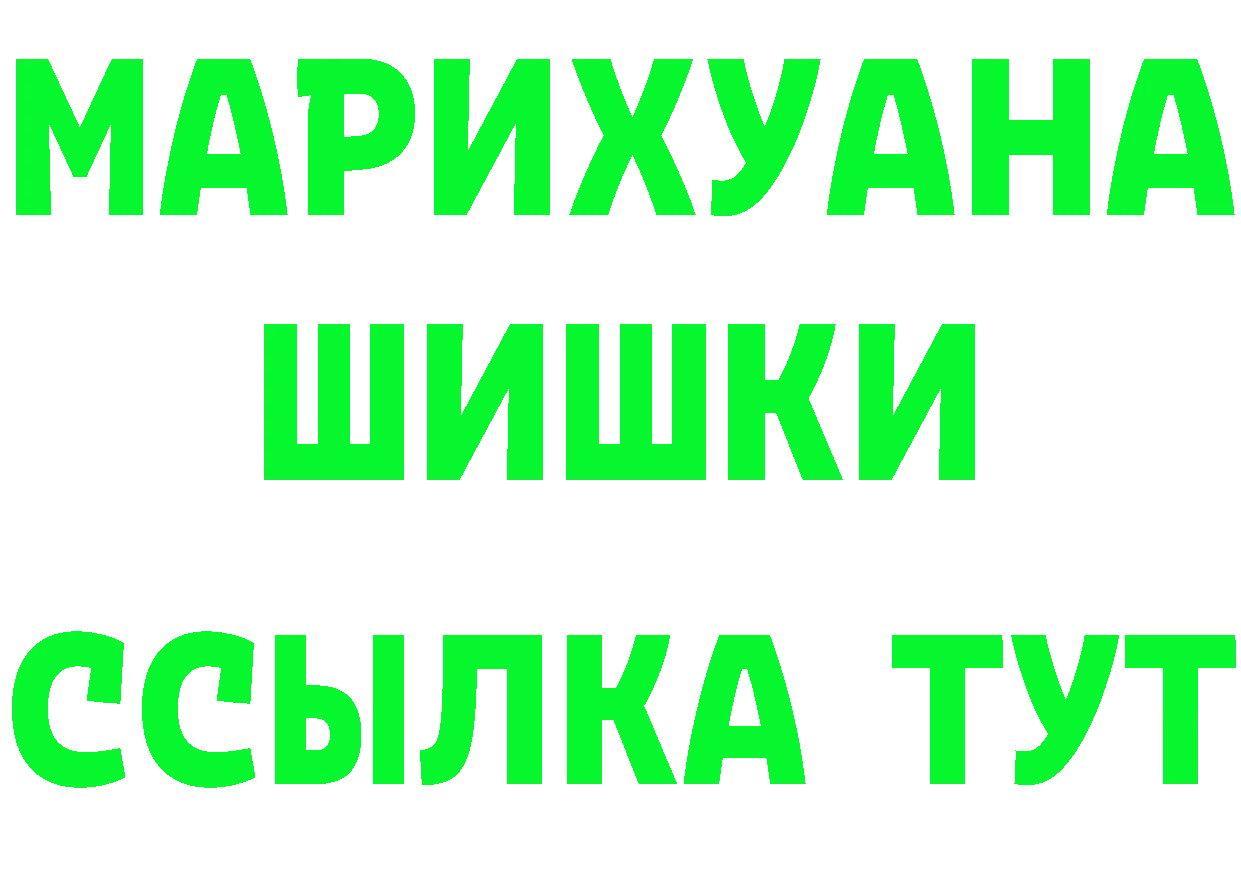 МАРИХУАНА
ШИШКИ
ССЫЛКА ТУТ